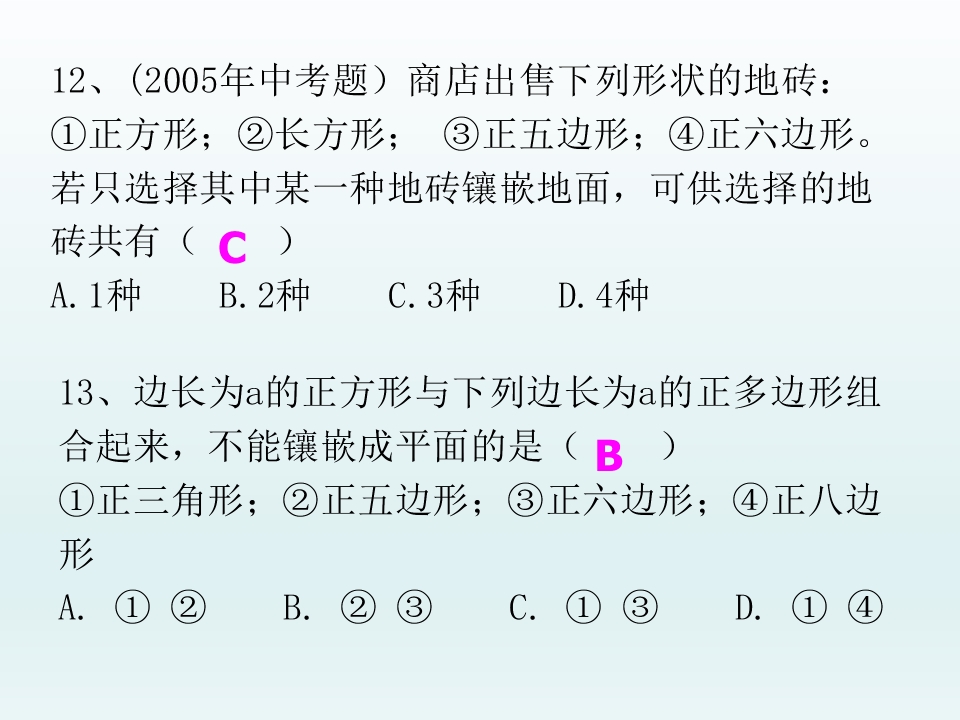 12、(2005年中考题）商店出售下列形状的地砖：①正方形；②长方形； ③正五边形；④正六边形。若只选择其中某一种地砖镶嵌地面，可供选择的地砖共有（ C ）

A.1种　B.2种　C.3种　D.4种

13、边长为a的正方形与下列边长为a的正多边形组合起来，不能镶嵌成平面的是（ B ）

①正三角形；②正五边形；③正六边形；④正八边形

A. ① ②　B. ② ③　C. ① ③　D. ① ④